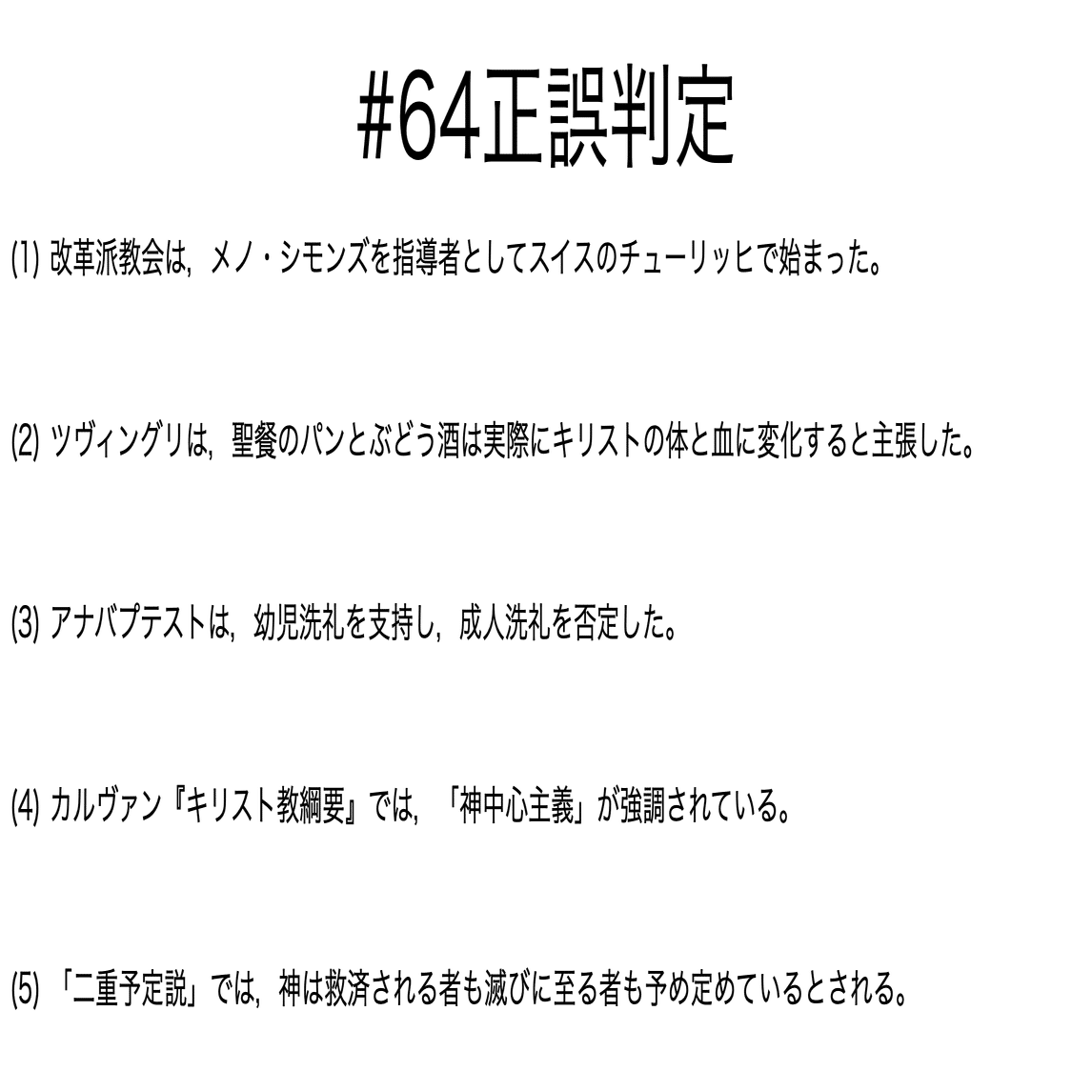 #64正誤判定

(1) 改革派教会は，メノ・シモンズを指導者としてスイスのチューリッヒで始まった。

(2) ツヴィングリは，聖餐のパンとぶどう酒は実際にキリストの体と血に変化すると主張した。

(3) アナバプテストは，幼児洗礼を支持し，成人洗礼を否定した。

(4) カルヴァン『キリスト教綱要』では，「神中心主義」が強調されている。

(5) 「二重予定説」では，神は救済される者も滅びに至る者も予め定めているとされる。